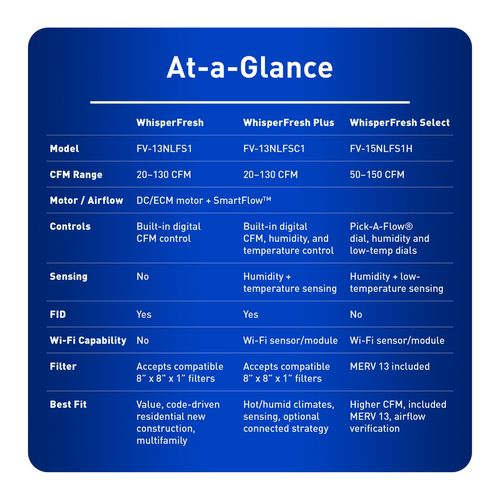 At-a-Glance

| | WhisperFresh | WhisperFresh Plus | WhisperFresh Select |
|---|---|---|---|
| Model | FV-13NLFS1 | FV-13NLFSC1 | FV-15NLFS1H |
| CFM Range | 20–130 CFM | 20–130 CFM | 50–150 CFM |
| Motor / Airflow | DC/ECM motor + SmartFlow™ | | |
| Controls | Built-in digital CFM control | Built-in digital CFM, humidity, and temperature control | Pick-A-Flow® dial, humidity and low-temp dials |
| Sensing | No | Humidity + temperature sensing | Humidity + low-temperature sensing |
| FID | Yes | Yes | No |
| Wi-Fi Capability | No | Wi-Fi sensor/module | Wi-Fi sensor/module |
| Filter | Accepts compatible 8" x 8" x 1" filters | Accepts compatible 8" x 8" x 1" filters | MERV 13 included |
| Best Fit | Value, code-driven residential new construction, multifamily | Hot/humid climates, sensing, optional connected strategy | Higher CFM, included MERV 13, airflow verification |